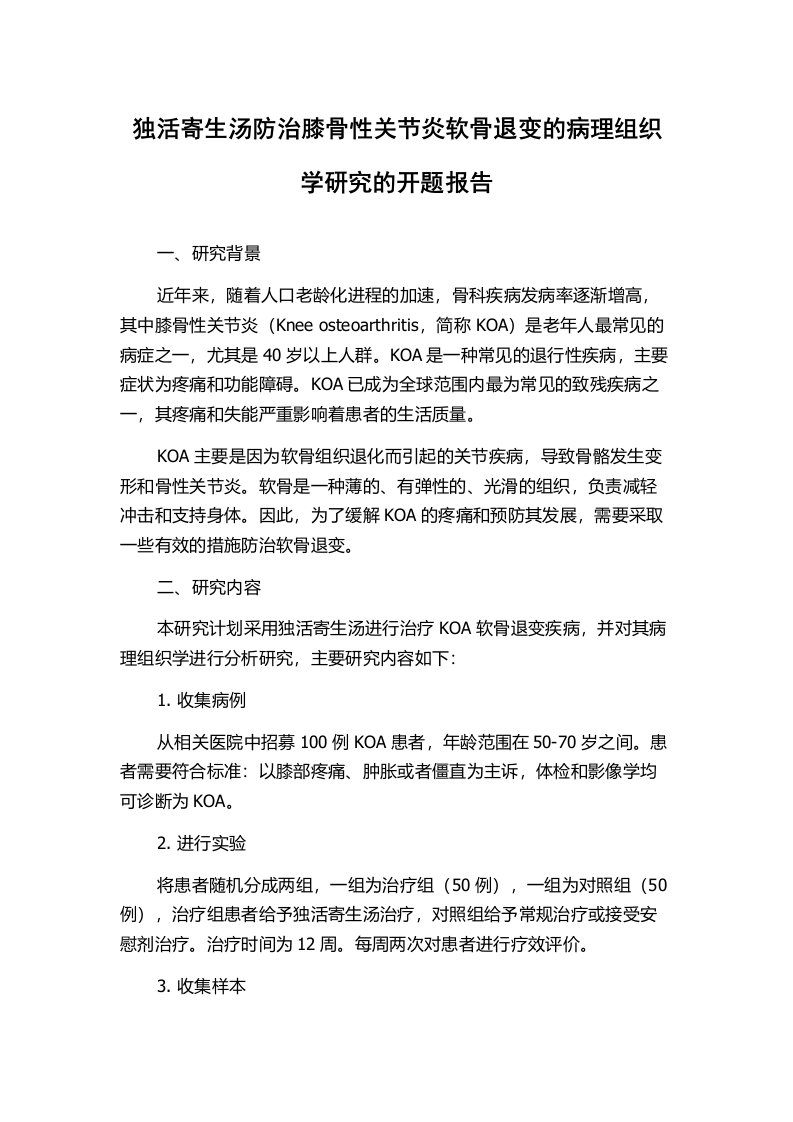 独活寄生汤防治膝骨性关节炎软骨退变的病理组织学研究的开题报告

一、研究背景

近年来，随着人口老龄化进程的加速，骨科疾病发病率逐渐增高，其中膝骨性关节炎（Knee osteoarthritis，简称 KOA）是老年人最常见的病症之一，尤其是 40 岁以上人群。KOA 是一种常见的退行性疾病，主要症状为疼痛和功能障碍。KOA 已成为全球范围内最为常见的致残疾病之一，其疼痛和失能严重影响着患者的生活质量。

KOA 主要是因为软骨组织退化而引起的关节疾病，导致骨骼发生变形和骨性关节炎。软骨是一种薄的、有弹性的、光滑的组织，负责减轻冲击和支持身体。因此，为了缓解 KOA 的疼痛和预防其发展，需要采取一些有效的措施防治软骨退变。

二、研究内容

本研究计划采用独活寄生汤进行治疗 KOA 软骨退变疾病，并对其病理组织学进行分析研究，主要研究内容如下:

1. 收集病例

从相关医院中招募 100 例 KOA 患者，年龄范围在 50-70 岁之间。患者需要符合标准：以膝部疼痛、肿胀或者僵直为主诉，体检和影像学均可诊断为 KOA。

2. 进行实验

将患者随机分成两组，一组为治疗组（50 例），一组为对照组（50 例），治疗组患者给予独活寄生汤治疗，对照组给予常规治疗或接受安慰剂治疗。治疗时间为 12 周。每周两次对患者进行疗效评价。

3. 收集样本